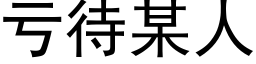 亏待某人